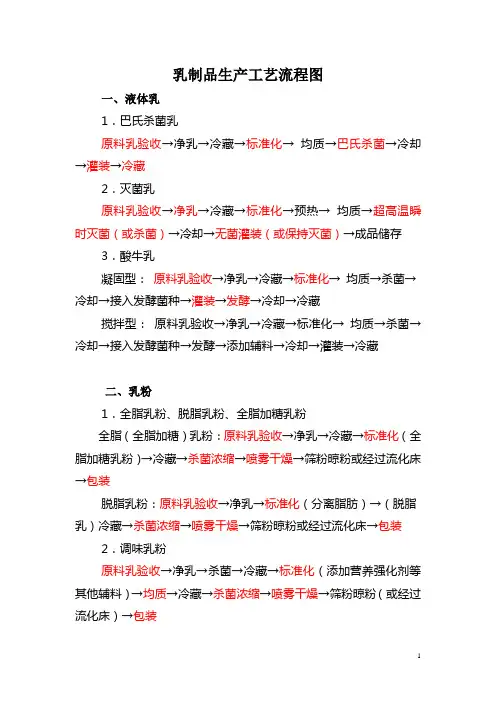 乳制品生产工艺流程图

一、液体乳

1．巴氏杀菌乳

原料乳验收→净乳→冷藏→标准化→ 均质→巴氏杀菌→冷却→灌装→冷藏

2．灭菌乳

原料乳验收→净乳→冷藏→标准化→预热→ 均质→超高温瞬时灭菌（或杀菌）→冷却→无菌灌装（或保持灭菌）→成品储存

3．酸牛乳

凝固型： 原料乳验收→净乳→冷藏→标准化→ 均质→杀菌→冷却→接入发酵菌种→灌装→发酵→冷却→冷藏

搅拌型： 原料乳验收→净乳→冷藏→标准化→ 均质→杀菌→冷却→接入发酵菌种→发酵→添加辅料→冷却→灌装→冷藏

二、乳粉

1．全脂乳粉、脱脂乳粉、全脂加糖乳粉

全脂（全脂加糖）乳粉：原料乳验收→净乳→冷藏→标准化（全脂加糖乳粉）→冷藏→杀菌浓缩→喷雾干燥→筛粉晾粉或经过流化床→包装

脱脂乳粉：原料乳验收→净乳→标准化（分离脂肪）→（脱脂乳）冷藏→杀菌浓缩→喷雾干燥→筛粉晾粉或经过流化床→包装

2．调味乳粉

原料乳验收→净乳→杀菌→冷藏→标准化（添加营养强化剂等其他辅料）→均质→冷藏→杀菌浓缩→喷雾干燥→筛粉晾粉（或经过流化床）→包装

1